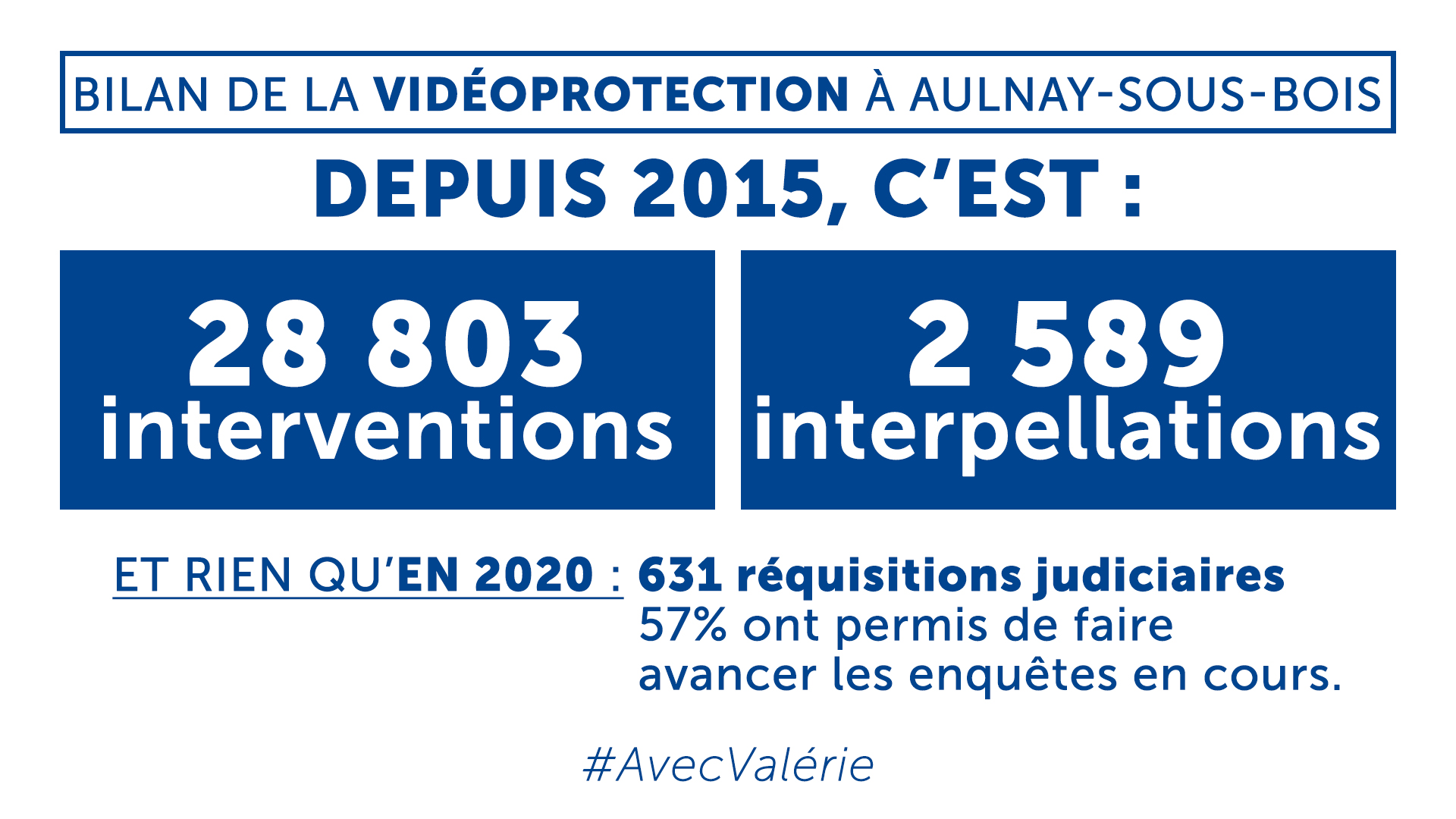 BILAN DE LA VIDÉOPROTECTION À AULNAY-SOUS-BOIS

DEPUIS 2015, C'EST :

28 803
interventions

2 589
interpellations

ET RIEN QU'EN 2020 : 631 réquisitions judiciaires
57% ont permis de faire avancer les enquêtes en cours.

#AvecValérie